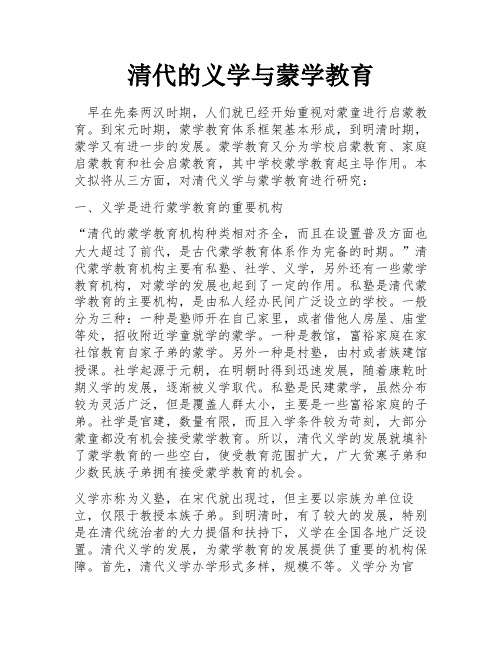 清代的义学与蒙学教育

早在先秦两汉时期，人们就已经开始重视对蒙童进行启蒙教育。到宋元时期，蒙学教育体系框架基本形成，到明清时期，蒙学又有进一步的发展。蒙学教育又分为学校启蒙教育、家庭启蒙教育和社会启蒙教育，其中学校蒙学教育起主导作用。本文拟将从三方面，对清代义学与蒙学教育进行研究：

一、义学是进行蒙学教育的重要机构

“清代的蒙学教育机构种类相对齐全，而且在设置普及方面也大大超过了前代，是古代蒙学教育体系作为完备的时期。”清代蒙学教育机构主要有私塾、社学、义学，另外还有一些蒙学教育机构，对蒙学的发展也起到了一定的作用。私塾是清代蒙学教育的主要机构，是由私人经办民间广泛设立的学校。一般分为三种：一种是塾师开在自己家里，或者借他人房屋、庙堂等处，招收附近学童就学的蒙学。一种是教馆，富裕家庭在家社馆教育自家子弟的蒙学。另外一种是村塾，由村或者族建馆授课。社学起源于元朝，在明朝时得到迅速发展，随着康乾时期义学的发展，逐渐被义学取代。私塾是民建蒙学，虽然分布较为灵活广泛，但是覆盖人群太小，主要是一些富裕家庭的子弟。社学是官建，数量有限，而且入学条件较为苛刻，大部分蒙童都没有机会接受蒙学教育。所以，清代义学的发展就填补了蒙学教育的一些空白，使受教育范围扩大，广大贫寒子弟和少数民族子弟拥有接受蒙学教育的机会。

义学亦称为义塾，在宋代就出现过，但主要以宗族为单位设立，仅限于教授本族子弟。到明清时，有了较大的发展，特别是在清代统治者的大力提倡和扶持下，义学在全国各地广泛设置。清代义学的发展，为蒙学教育的发展提供了重要的机构保障。首先，清代义学办学形式多样，规模不等。义学分为官